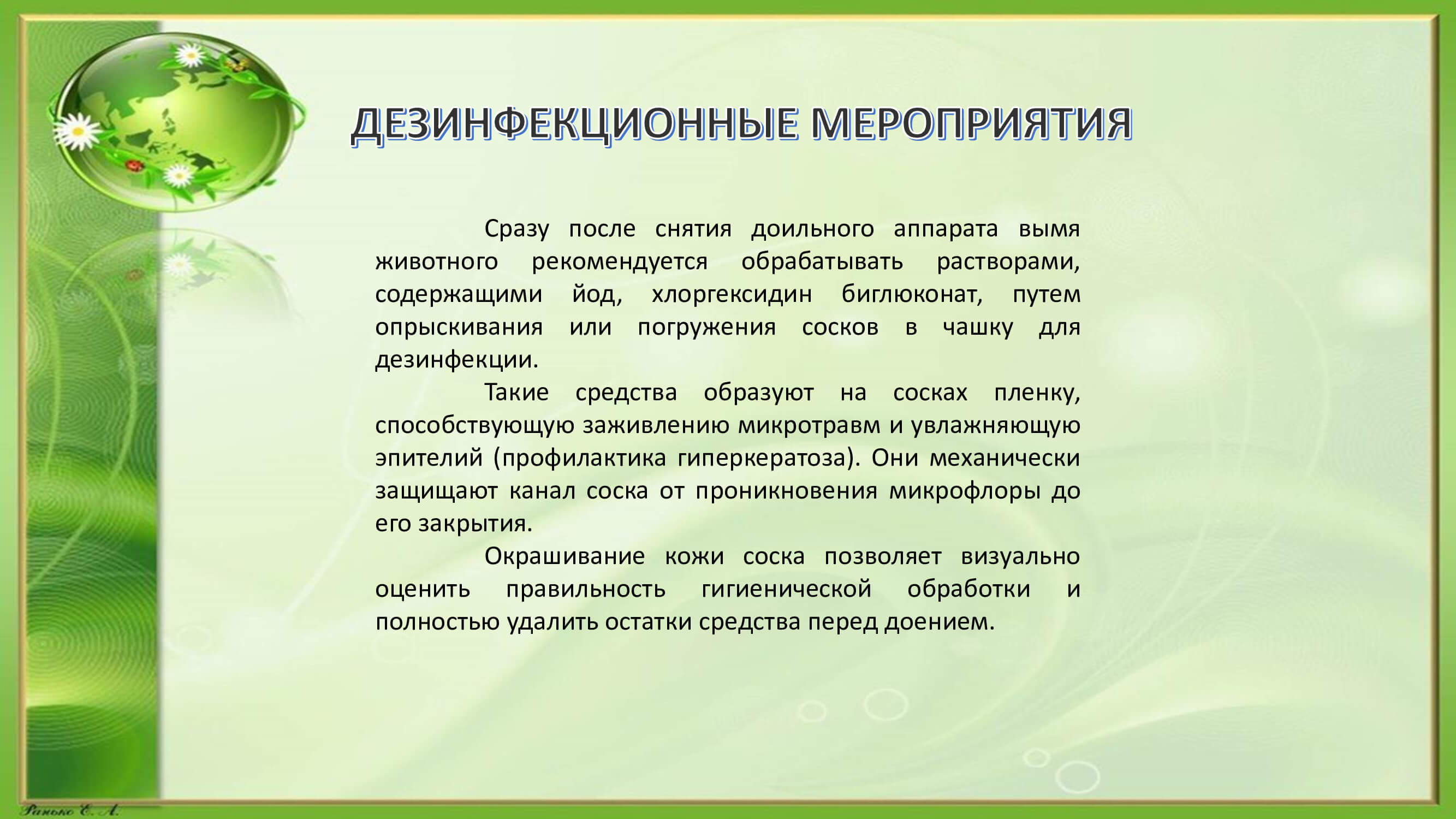 ДЕЗИНФЕКЦИОННЫЕ МЕРОПРИЯТИЯ

Сразу после снятия доильного аппарата вымя животного рекомендуется обрабатывать растворами, содержащими йод, хлоргексидин биглюконат, путем опрыскивания или погружения сосков в чашку для дезинфекции.

Такие средства образуют на сосках пленку, способствующую заживлению микротравм и увлажняющую эпителий (профилактика гиперкератоза). Они механически защищают канал соска от проникновения микрофлоры до его закрытия.

Окрашивание кожи соска позволяет визуально оценить правильность гигиенической обработки и полностью удалить остатки средства перед доением.

Ранько Е. А.